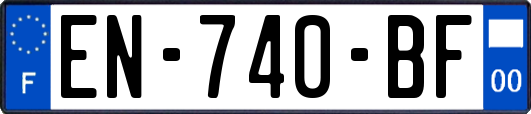 F
EN-740-BF
00